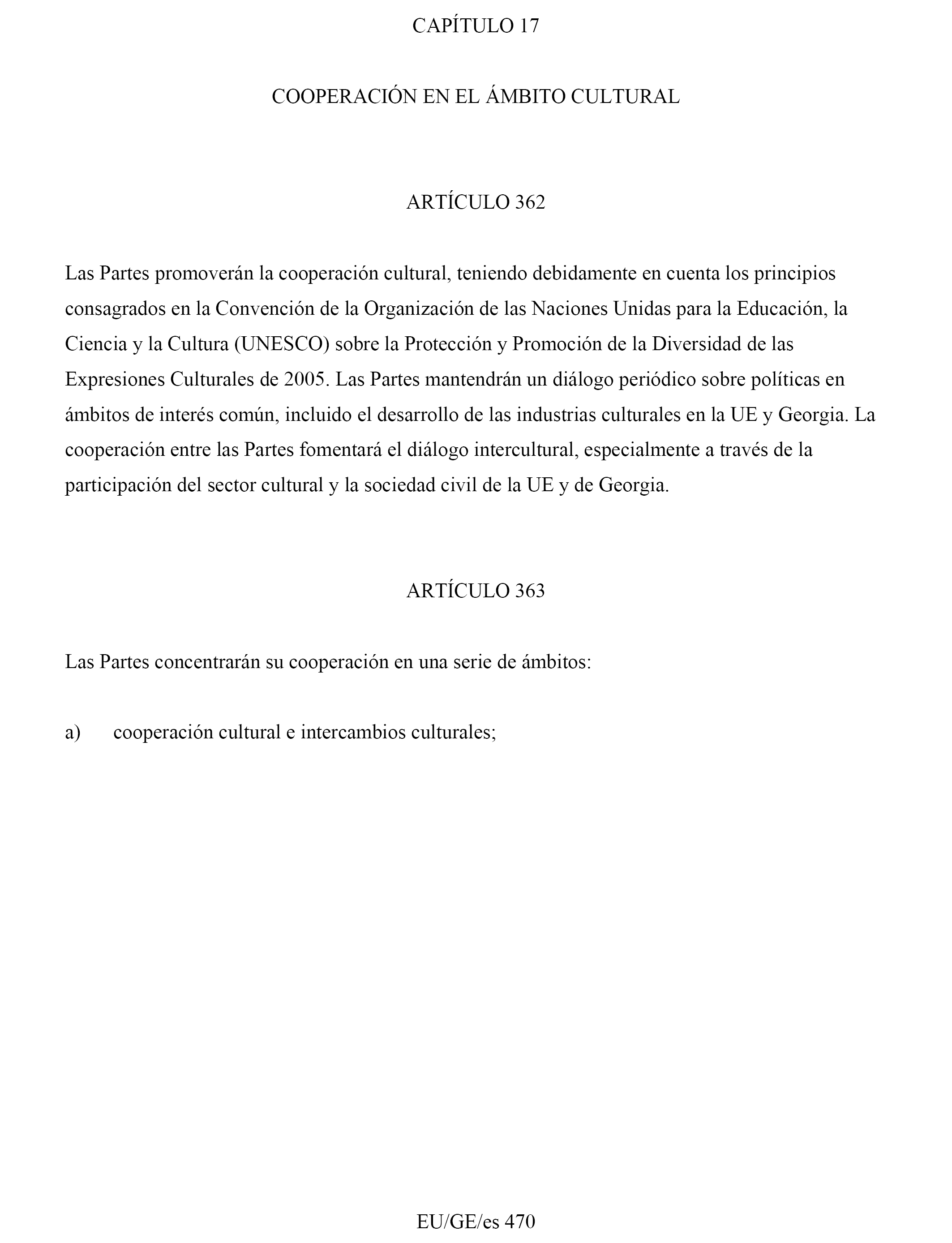 CAPÍTULO 17

COOPERACIÓN EN EL ÁMBITO CULTURAL

ARTÍCULO 362

Las Partes promoverán la cooperación cultural, teniendo debidamente en cuenta los principios consagrados en la Convención de la Organización de las Naciones Unidas para la Educación, la Ciencia y la Cultura (UNESCO) sobre la Protección y Promoción de la Diversidad de las Expresiones Culturales de 2005. Las Partes mantendrán un diálogo periódico sobre políticas en ámbitos de interés común, incluido el desarrollo de las industrias culturales en la UE y Georgia. La cooperación entre las Partes fomentará el diálogo intercultural, especialmente a través de la participación del sector cultural y la sociedad civil de la UE y de Georgia.

ARTÍCULO 363

Las Partes concentrarán su cooperación en una serie de ámbitos:

a) cooperación cultural e intercambios culturales;

EU/GE/es 470